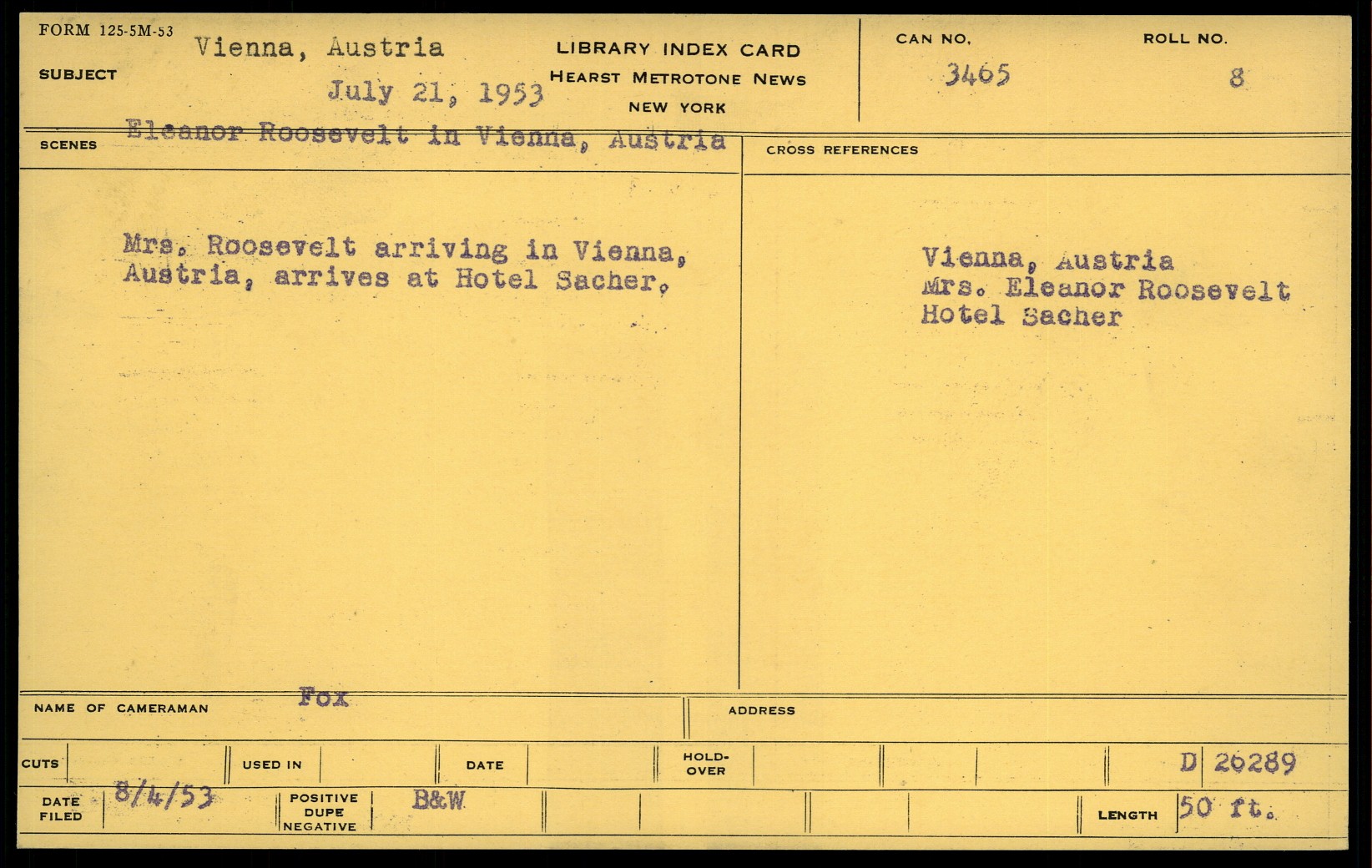 FORM 125-5M-53

SUBJECT Vienna, Austria
July 21, 1953

LIBRARY INDEX CARD
HEARST METROTONE NEWS
NEW YORK

CAN NO.
3465

ROLL NO.
8

SCENES Eleanor Roosevelt in Vienna, Austria

Mrs. Roosevelt arriving in Vienna, Austria, arrives at Hotel Sacher.

CROSS REFERENCES

Vienna, Austria
Mrs. Eleanor Roosevelt
Hotel Sacher

NAME OF CAMERAMAN Fox

ADDRESS

CUTS

USED IN

DATE

HOLD-OVER

D 26289

DATE FILED 8/4/53

POSITIVE DUPE NEGATIVE B&W

LENGTH 50 ft.